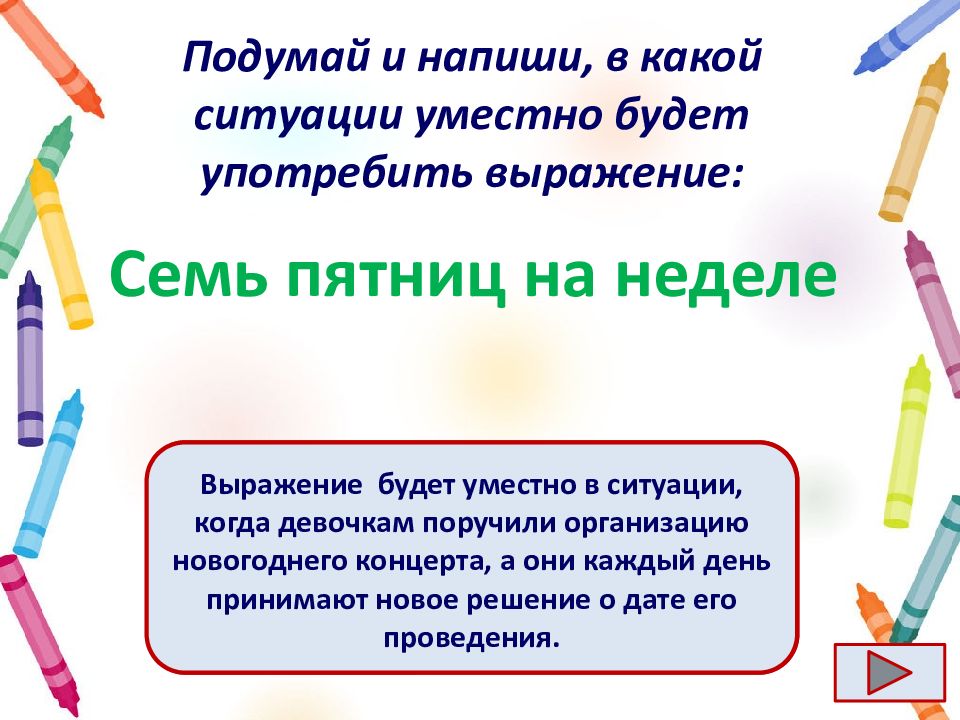 Подумай и напиши, в какой ситуации уместно будет употребить выражение:

Семь пятниц на неделе

Выражение будет уместно в ситуации, когда девочкам поручили организацию новогоднего концерта, а они каждый день принимают новое решение о дате его проведения.